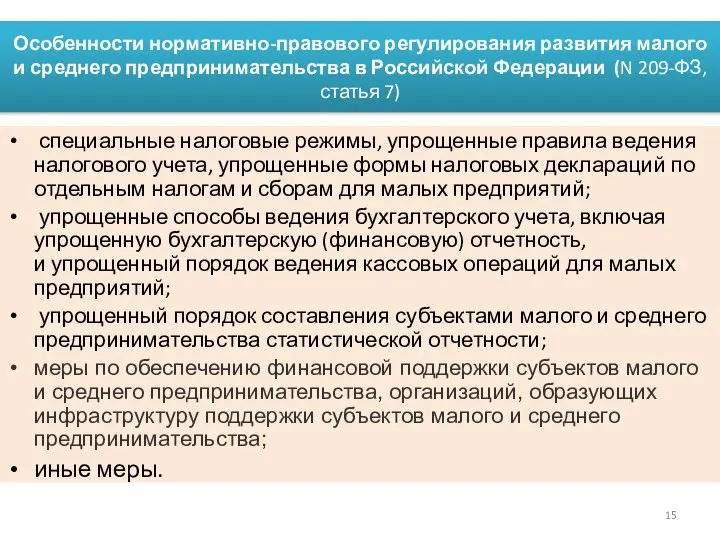 Особенности нормативно-правового регулирования развития малого и среднего предпринимательства в Российской Федерации (N 209-ФЗ, статья 7)

• специальные налоговые режимы, упрощенные правила ведения налогового учета, упрощенные формы налоговых деклараций по отдельным налогам и сборам для малых предприятий;
• упрощенные способы ведения бухгалтерского учета, включая упрощенную бухгалтерскую (финансовую) отчетность, и упрощенный порядок ведения кассовых операций для малых предприятий;
• упрощенный порядок составления субъектами малого и среднего предпринимательства статистической отчетности;
• меры по обеспечению финансовой поддержки субъектов малого и среднего предпринимательства, организаций, образующих инфраструктуру поддержки субъектов малого и среднего предпринимательства;
• иные меры.

15